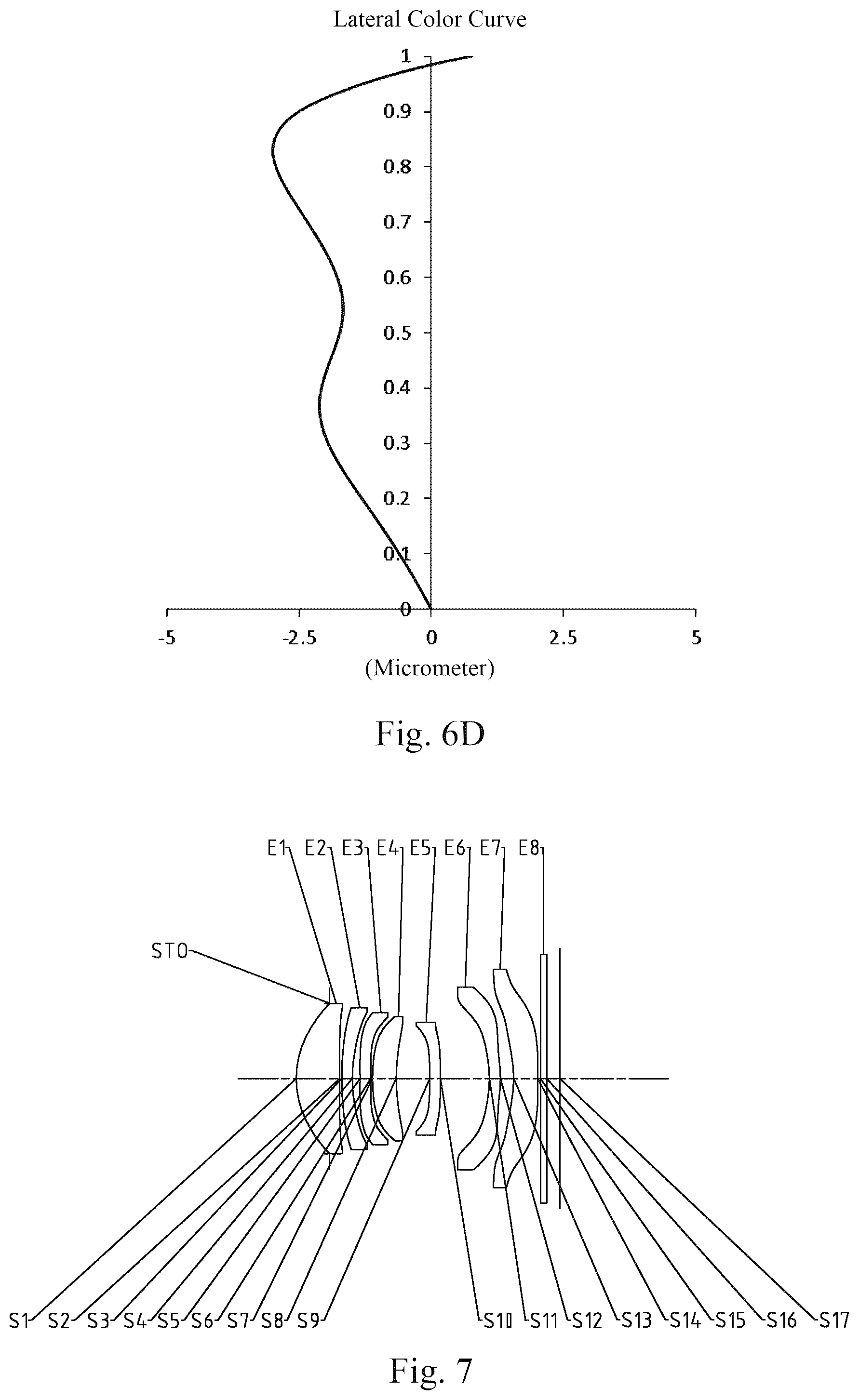 Lateral Color Curve

1
0.9
0.8
0.7
0.6
0.5
0.4
0.3
0.2
0.1
0

-5
-2.5
0
2.5
5

(Micrometer)

Fig. 6D

E1 E2 E3 E4 E5 E6 E7 E8

STO

S1 S2 S3 S4 S5 S6 S7 S8 S9 S10 S11 S12 S13 S14 S15 S16 S17

Fig. 7